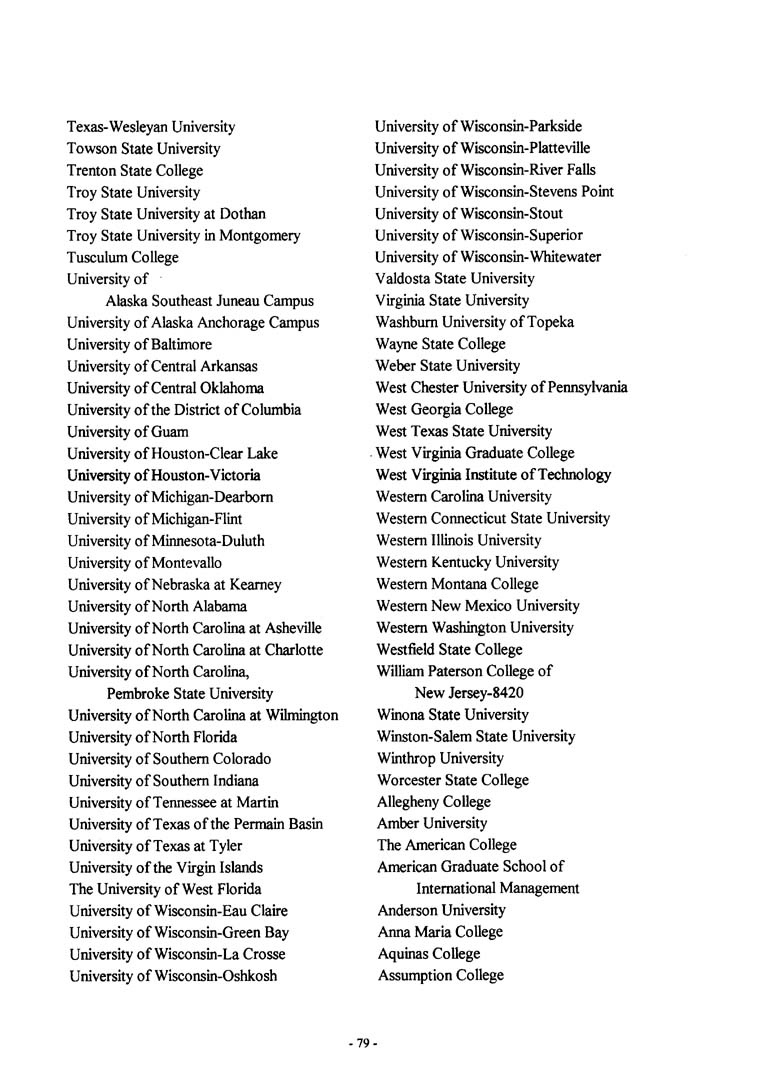 Texas-Wesleyan University
Towson State University
Trenton State College
Troy State University
Troy State University at Dothan
Troy State University in Montgomery
Tusculum College
University of
Alaska Southeast Juneau Campus
University of Alaska Anchorage Campus
University of Baltimore
University of Central Arkansas
University of Central Oklahoma
University of the District of Columbia
University of Guam
University of Houston-Clear Lake
University of Houston-Victoria
University of Michigan-Dearborn
University of Michigan-Flint
University of Minnesota-Duluth
University of Montevallo
University of Nebraska at Kearney
University of North Alabama
University of North Carolina at Asheville
University of North Carolina at Charlotte
University of North Carolina,
Pembroke State University
University of North Carolina at Wilmington
University of North Florida
University of Southern Colorado
University of Southern Indiana
University of Tennessee at Martin
University of Texas of the Permain Basin
University of Texas at Tyler
University of the Virgin Islands
The University of West Florida
University of Wisconsin-Eau Claire
University of Wisconsin-Green Bay
University of Wisconsin-La Crosse
University of Wisconsin-Oshkosh

University of Wisconsin-Parkside
University of Wisconsin-Platteville
University of Wisconsin-River Falls
University of Wisconsin-Stevens Point
University of Wisconsin-Stout
University of Wisconsin-Superior
University of Wisconsin-Whitewater
Valdosta State University
Virginia State University
Washburn University of Topeka
Wayne State College
Weber State University
West Chester University of Pennsylvania
West Georgia College
West Texas State University
West Virginia Graduate College
West Virginia Institute of Technology
Western Carolina University
Western Connecticut State University
Western Illinois University
Western Kentucky University
Western Montana College
Western New Mexico University
Western Washington University
Westfield State College
William Paterson College of
New Jersey-8420
Winona State University
Winston-Salem State University
Winthrop University
Worcester State College
Allegheny College
Amber University
The American College
American Graduate School of
International Management
Anderson University
Anna Maria College
Aquinas College
Assumption College

- 79 -